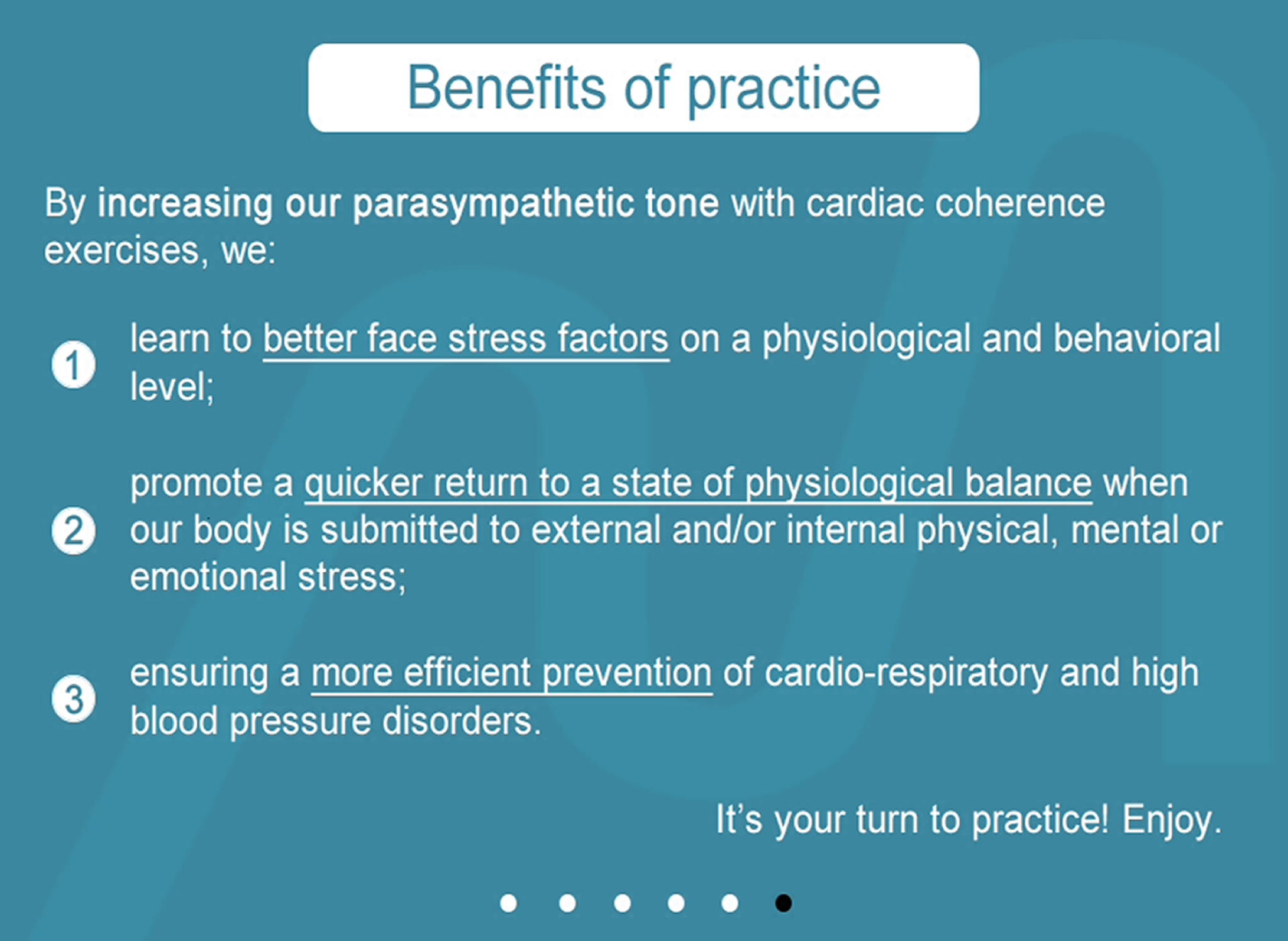 Benefits of practice

By increasing our parasympathetic tone with cardiac coherence exercises, we:

1 learn to better face stress factors on a physiological and behavioral level;

2 promote a quicker return to a state of physiological balance when our body is submitted to external and/or internal physical, mental or emotional stress;

3 ensuring a more efficient prevention of cardio-respiratory and high blood pressure disorders.

It's your turn to practice! Enjoy.